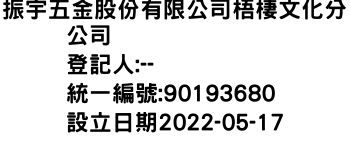 振宇五金股份有限公司梧棲文化分公司
登記人:--
統一編號:90193680
設立日期2022-05-17